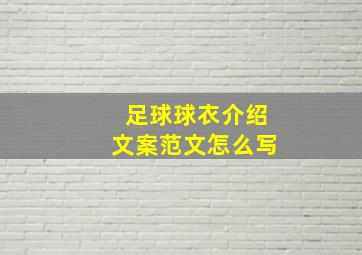 足球球衣介绍
文案范文怎么写